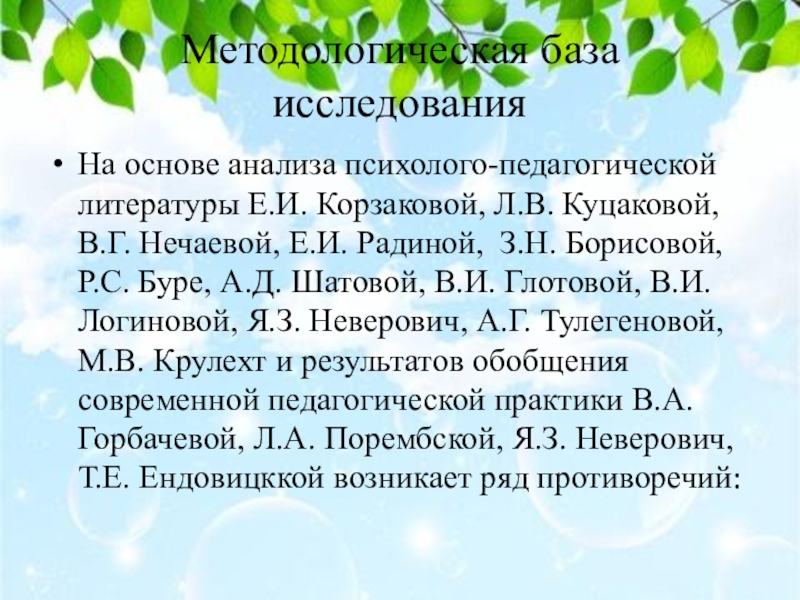 Методологическая база исследования

• На основе анализа психолого-педагогической литературы Е.И. Корзаковой, Л.В. Куцаковой, В.Г. Нечаевой, Е.И. Радиной, З.Н. Борисовой, Р.С. Буре, А.Д. Шатовой, В.И. Глотовой, В.И. Логиновой, Я.З. Неверович, А.Г. Тулегеновой, М.В. Крулехт и результатов обобщения современной педагогической практики В.А. Горбачевой, Л.А. Порембской, Я.З. Неверович, Т.Е. Ендовицккой возникает ряд противоречий: